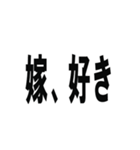 嫁、好き